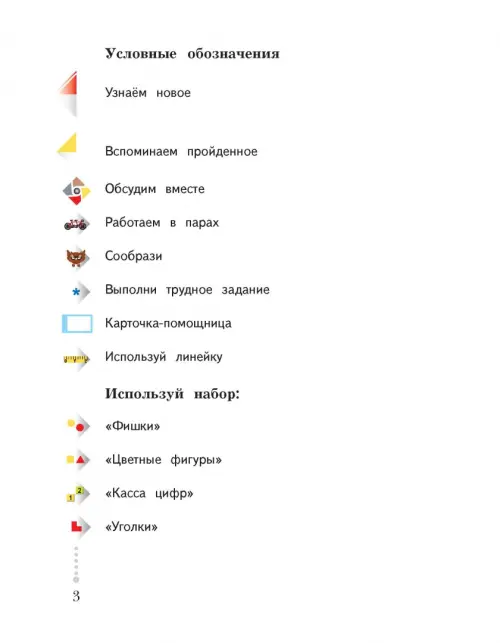 Условные обозначения

Узнаём новое

Вспоминаем пройденное

Обсудим вместе

Работаем в парах

Сообрази

*

Выполни трудное задание

Карточка-помощница

Используй линейку

Используй набор:

«Фишки»

«Цветные фигуры»

1 2

«Касса цифр»

«Уголки»

3